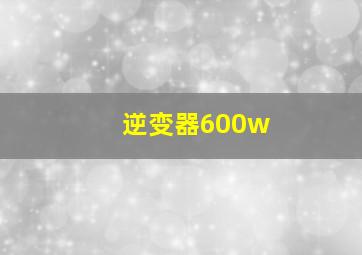 逆变器600w